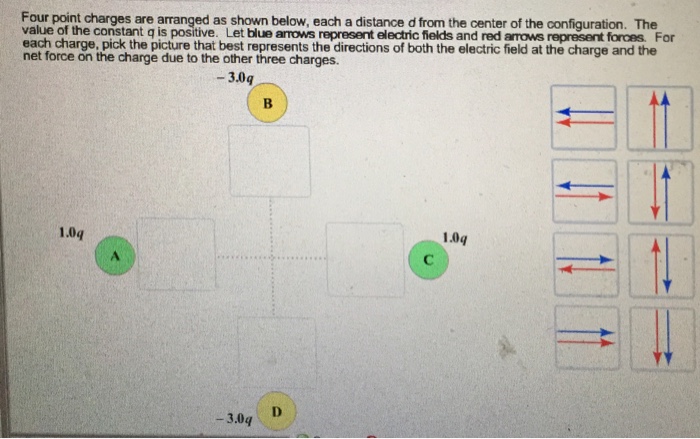 Four point charges are arranged as shown below, each a distance $d$ from the center of the configuration. The value of the constant $q$ is positive. Let blue arrows represent electric fields and red arrows represent forces. For each charge, pick the picture that best represents the directions of both the electric field at the charge and the net force on the charge due to the other three charges.

$-3.0q$

B

$1.0q$

A

$1.0q$

C

$-3.0q$

D